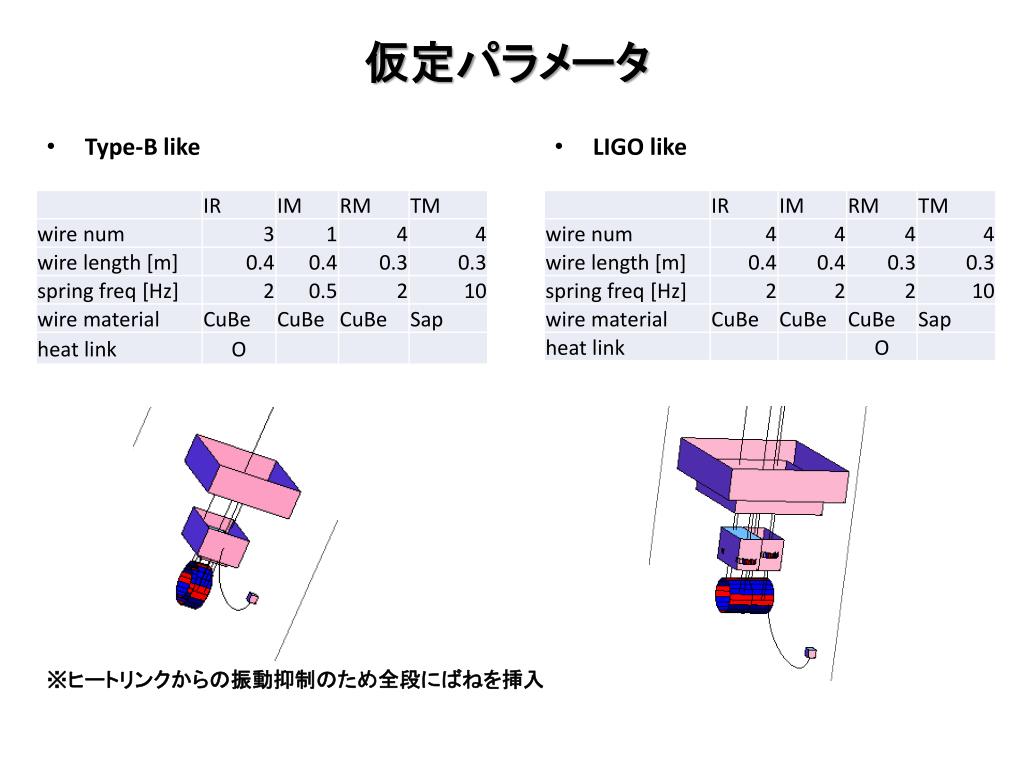 仮定パラメータ

• Type-B like

| | IR | IM | RM | TM |
|---|---|---|---|---|
| wire num | 3 | 1 | 4 | 4 |
| wire length [m] | 0.4 | 0.4 | 0.3 | 0.3 |
| spring freq [Hz] | 2 | 0.5 | 2 | 10 |
| wire material | CuBe | CuBe | CuBe | Sap |
| heat link | O | | | |

• LIGO like

| | IR | IM | RM | TM |
|---|---|---|---|---|
| wire num | 4 | 4 | 4 | 4 |
| wire length [m] | 0.4 | 0.4 | 0.3 | 0.3 |
| spring freq [Hz] | 2 | 2 | 2 | 10 |
| wire material | CuBe | CuBe | CuBe | Sap |
| heat link | | | O | |

※ヒートリンクからの振動抑制のため全段にばねを挿入